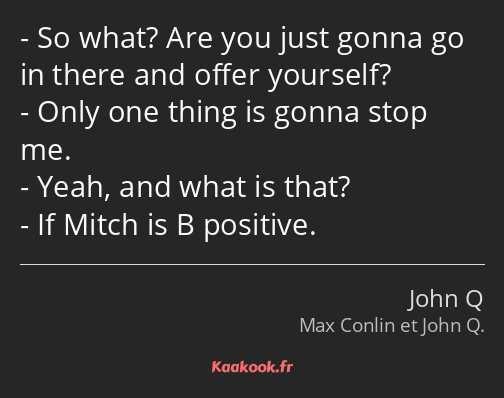 - So what? Are you just gonna go in there and offer yourself?
- Only one thing is gonna stop me.
- Yeah, and what is that?
- If Mitch is B positive.

John Q
Max Conlin et John Q.

Kaakook.fr